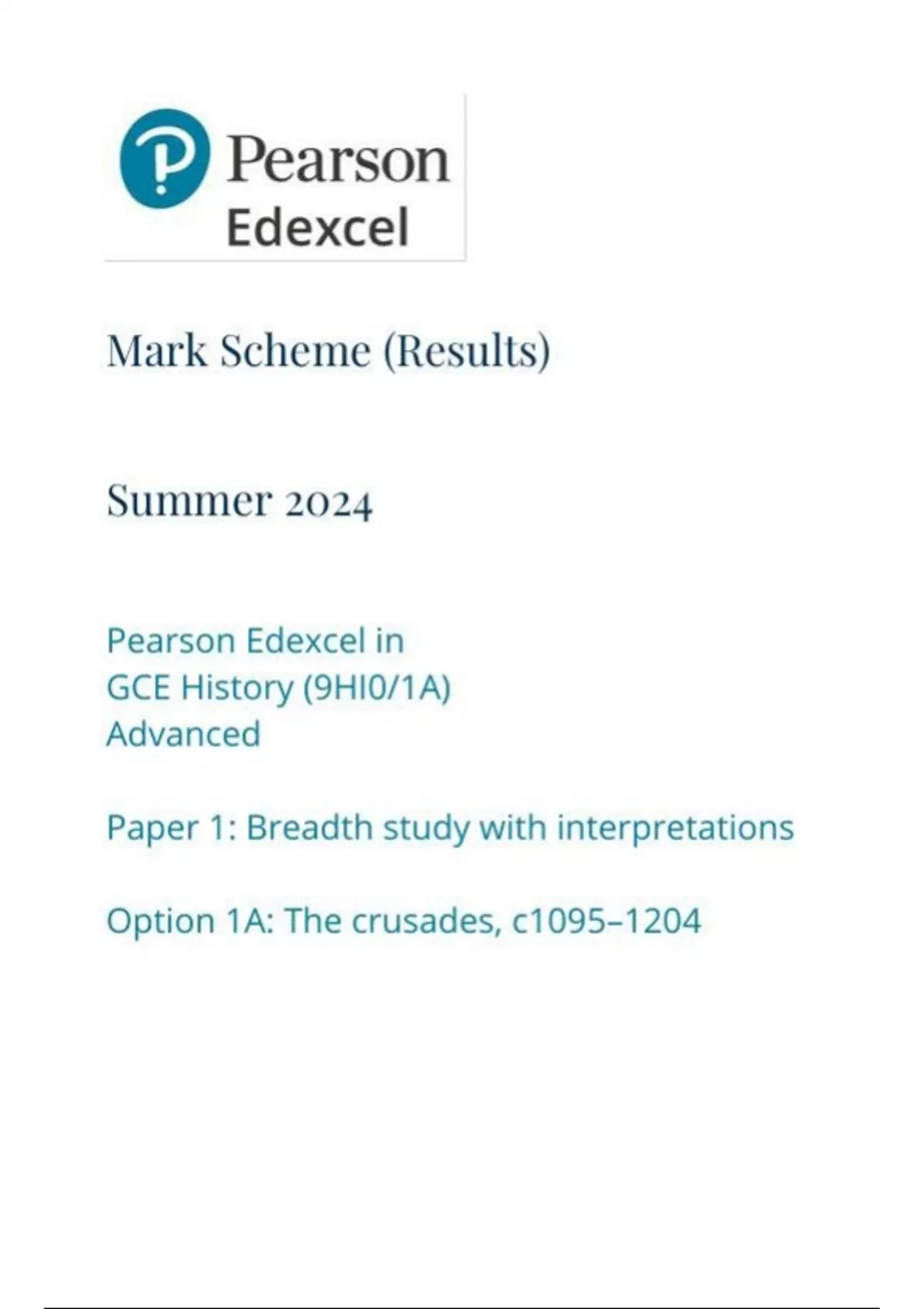 Pearson
Edexcel

Mark Scheme (Results)

Summer 2024

Pearson Edexcel in
GCE History (9HI0/1A)
Advanced

Paper 1: Breadth study with interpretations

Option 1A: The crusades, c1095–1204